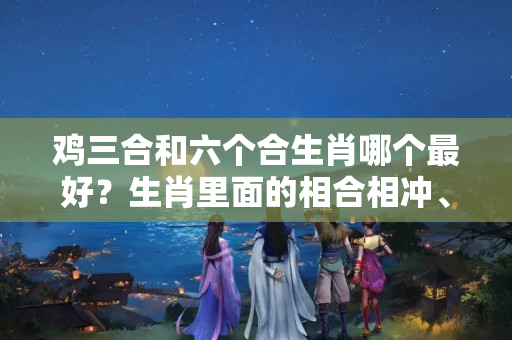 鸡三合和六个合生肖哪个最好？生肖里面的相合相冲、